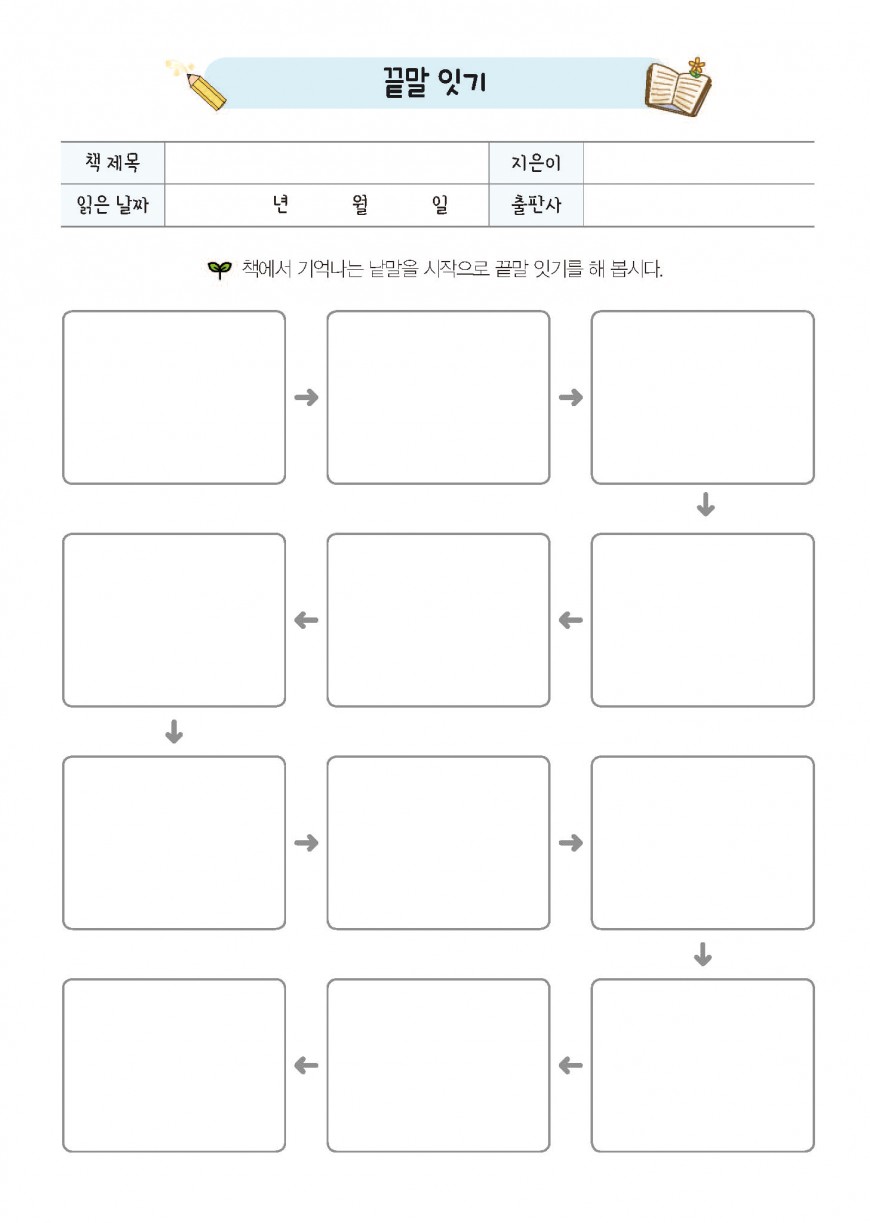 끝말 잇기

| 책 제목 | | 지은이 | |
|---|---|---|---|
| 읽은 날짜 | 년 월 일 | 출판사 | |

책에서 기억나는 낱말을 시작으로 끝말 잇기를 해 봅시다.